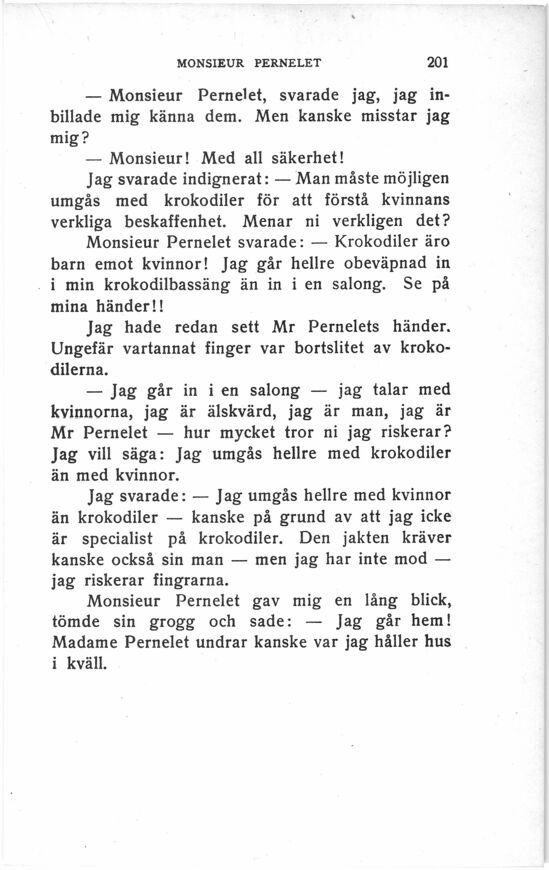 MONSIEUR PERNELET 201

— Monsieur Pernelet, svarade jag, jag inbillade mig känna dem. Men kanske misstar jag mig?

— Monsieur! Med all säkerhet!

Jag svarade indignerat: — Man måste möjligen umgås med krokodiler för att förstå kvinnans verkliga beskaffenhet. Menar ni verkligen det?

Monsieur Pernelet svarade: — Krokodiler äro barn emot kvinnor! Jag går hellre obeväpnad in i min krokodilbassäng än in i en salong. Se på mina händer!!

Jag hade redan sett Mr Pernelets händer. Ungefär vartannat finger var bortslitet av krokodilerna.

— Jag går in i en salong — jag talar med kvinnorna, jag är älskvärd, jag är man, jag är Mr Pernelet — hur mycket tror ni jag riskerar? Jag vill säga: Jag umgås hellre med krokodiler än med kvinnor.

Jag svarade: — Jag umgås hellre med kvinnor än krokodiler — kanske på grund av att jag icke är specialist på krokodiler. Den jakten kräver kanske också sin man — men jag har inte mod — jag riskerar fingrarna.

Monsieur Pernelet gav mig en lång blick, tömde sin grogg och sade: — Jag går hem! Madame Pernelet undrar kanske var jag håller hus i kväll.